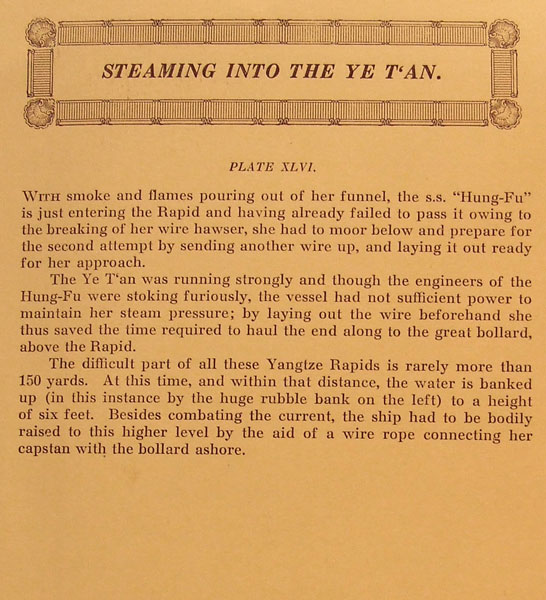 STEAMING INTO THE YE T'AN.

PLATE XLVI.

WITH smoke and flames pouring out of her funnel, the s.s. "Hung-Fu" is just entering the Rapid and having already failed to pass it owing to the breaking of her wire hawser, she had to moor below and prepare for the second attempt by sending another wire up, and laying it out ready for her approach.

The Ye T'an was running strongly and though the engineers of the Hung-Fu were stoking furiously, the vessel had not sufficient power to maintain her steam pressure; by laying out the wire beforehand she thus saved the time required to haul the end along to the great bollard, above the Rapid.

The difficult part of all these Yangtze Rapids is rarely more than 150 yards. At this time, and within that distance, the water is banked up (in this instance by the huge rubble bank on the left) to a height of six feet. Besides combating the current, the ship had to be bodily raised to this higher level by the aid of a wire rope connecting her capstan with the bollard ashore.